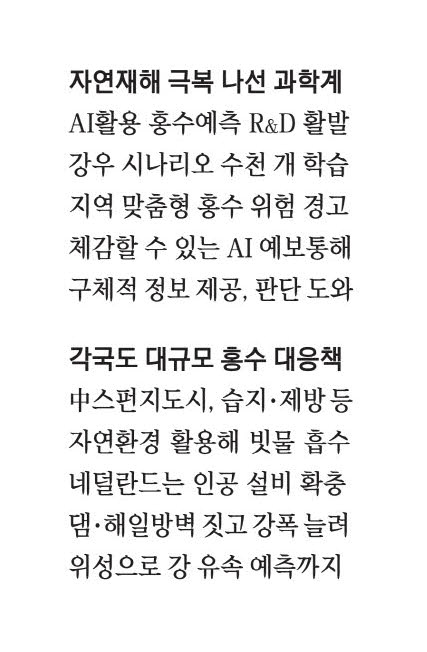 자연재해 극복 나선 과학계
AI활용 홍수예측 R&D 활발
강우 시나리오 수천 개 학습
지역 맞춤형 홍수 위험 경고
체감할 수 있는 AI 예보통해
구체적 정보 제공, 판단 도와

각국도 대규모 홍수 대응책
中스펀지도시, 습지·제방 등
자연환경 활용해 빗물 흡수
네덜란드는 인공 설비 확충
댐·해일방벽 짓고 강폭 늘려
위성으로 강 유속 예측까지